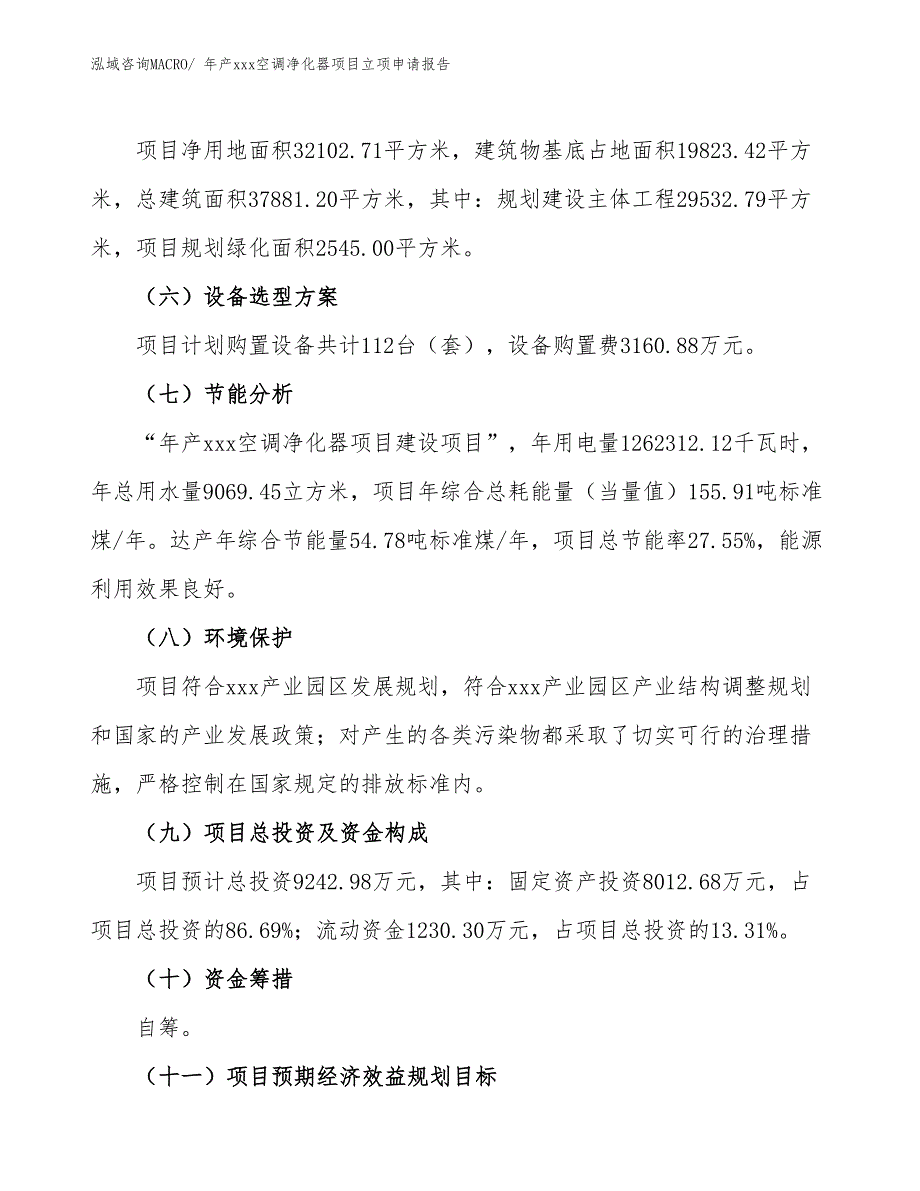 泓域咨询MACRO/ 年产xxx空调净化器项目立项申请报告

项目净用地面积32102.71平方米，建筑物基底占地面积19823.42平方米，总建筑面积37881.20平方米，其中：规划建设主体工程29532.79平方米，项目规划绿化面积2545.00平方米。

（六）设备选型方案

项目计划购置设备共计112台（套），设备购置费3160.88万元。

（七）节能分析

“年产xxx空调净化器项目建设项目”，年用电量1262312.12千瓦时，年总用水量9069.45立方米，项目年综合总耗能量（当量值）155.91吨标准煤/年。达产年综合节能量54.78吨标准煤/年，项目总节能率27.55%，能源利用效果良好。

（八）环境保护

项目符合xxx产业园区发展规划，符合xxx产业园区产业结构调整规划和国家的产业发展政策；对产生的各类污染物都采取了切实可行的治理措施，严格控制在国家规定的排放标准内。

（九）项目总投资及资金构成

项目预计总投资9242.98万元，其中：固定资产投资8012.68万元，占项目总投资的86.69%；流动资金1230.30万元，占项目总投资的13.31%。

（十）资金筹措

自筹。

（十一）项目预期经济效益规划目标